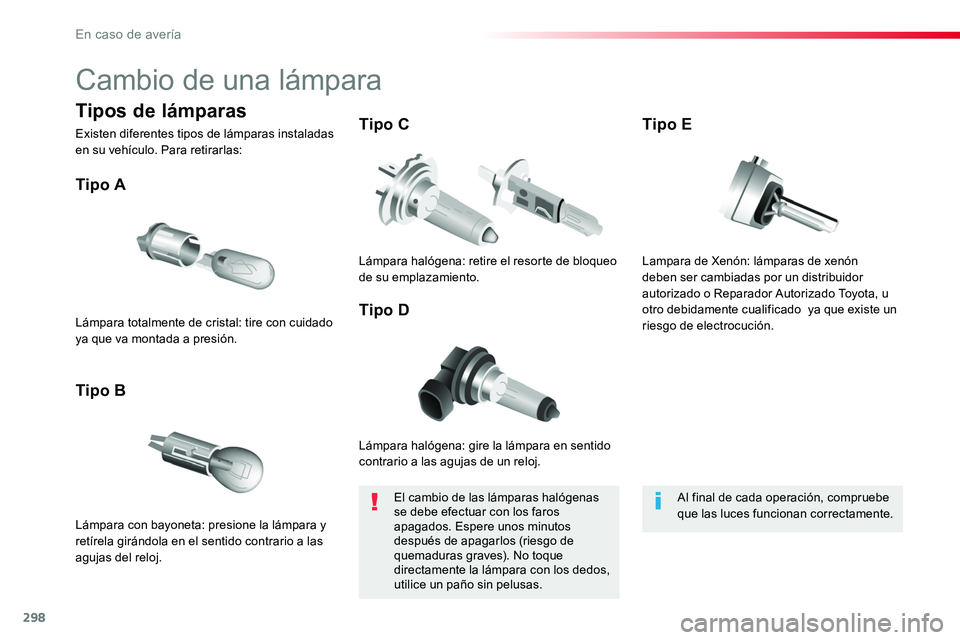 En caso de avería

Cambio de una lámpara

Tipos de lámparas

Existen diferentes tipos de lámparas instaladas en su vehículo. Para retirarlas:

Tipo A

Lámpara totalmente de cristal: tire con cuidado ya que va montada a presión.

Tipo B

Lámpara con bayoneta: presione la lámpara y retírela girándola en el sentido contrario a las agujas del reloj.

Tipo C

Lámpara halógena: retire el resorte de bloqueo de su emplazamiento.

Tipo D

Lámpara halógena: gire la lámpara en sentido contrario a las agujas de un reloj.

El cambio de las lámparas halógenas se debe efectuar con los faros apagados. Espere unos minutos después de apagarlos (riesgo de quemaduras graves). No toque directamente la lámpara con los dedos, utilice un paño sin pelusas.

Tipo E

Lampara de Xenón: lámparas de xenón deben ser cambiadas por un distribuidor autorizado o Reparador Autorizado Toyota, u otro debidamente cualificado ya que existe un riesgo de electrocución.

Al final de cada operación, compruebe que las luces funcionan correctamente.

298

carmanualsonline.info